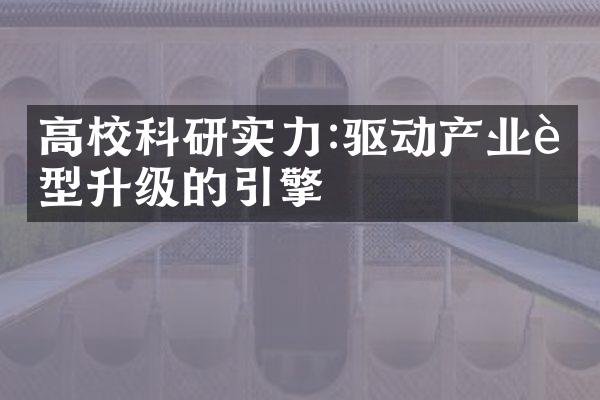 高校科研实力:驱动产业è型升级的引擎